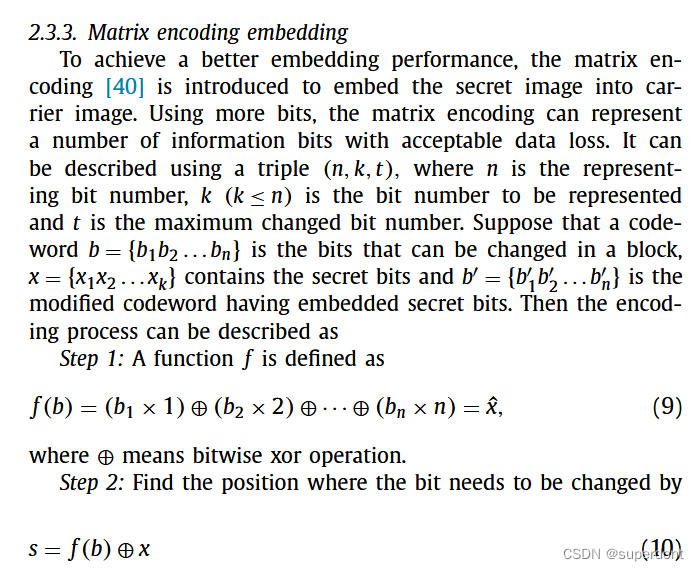 2.3.3. Matrix encoding embedding

To achieve a better embedding performance, the matrix encoding [40] is introduced to embed the secret image into carrier image. Using more bits, the matrix encoding can represent a number of information bits with acceptable data loss. It can be described using a triple $(n, k, t)$, where $n$ is the representing bit number, $k$ $(k \leq n)$ is the bit number to be represented and $t$ is the maximum changed bit number. Suppose that a codeword $b = \{b_1 b_2 \ldots b_n\}$ is the bits that can be changed in a block, $x = \{x_1 x_2 \ldots x_k\}$ contains the secret bits and $b' = \{b'_1 b'_2 \ldots b'_n\}$ is the modified codeword having embedded secret bits. Then the encoding process can be described as

Step 1: A function $f$ is defined as

$f(b) = (b_1 \times 1) \oplus (b_2 \times 2) \oplus \cdots \oplus (b_n \times n) = \hat{x},$ (9)

where $\oplus$ means bitwise xor operation.

Step 2: Find the position where the bit needs to be changed by

$s = f(b) \oplus x$ (10)

CSDN @superdont